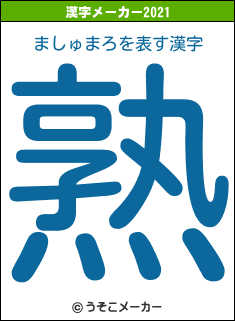 漢字メーカー2021

ましゅまろを表す漢字

熟

© うそこメーカー